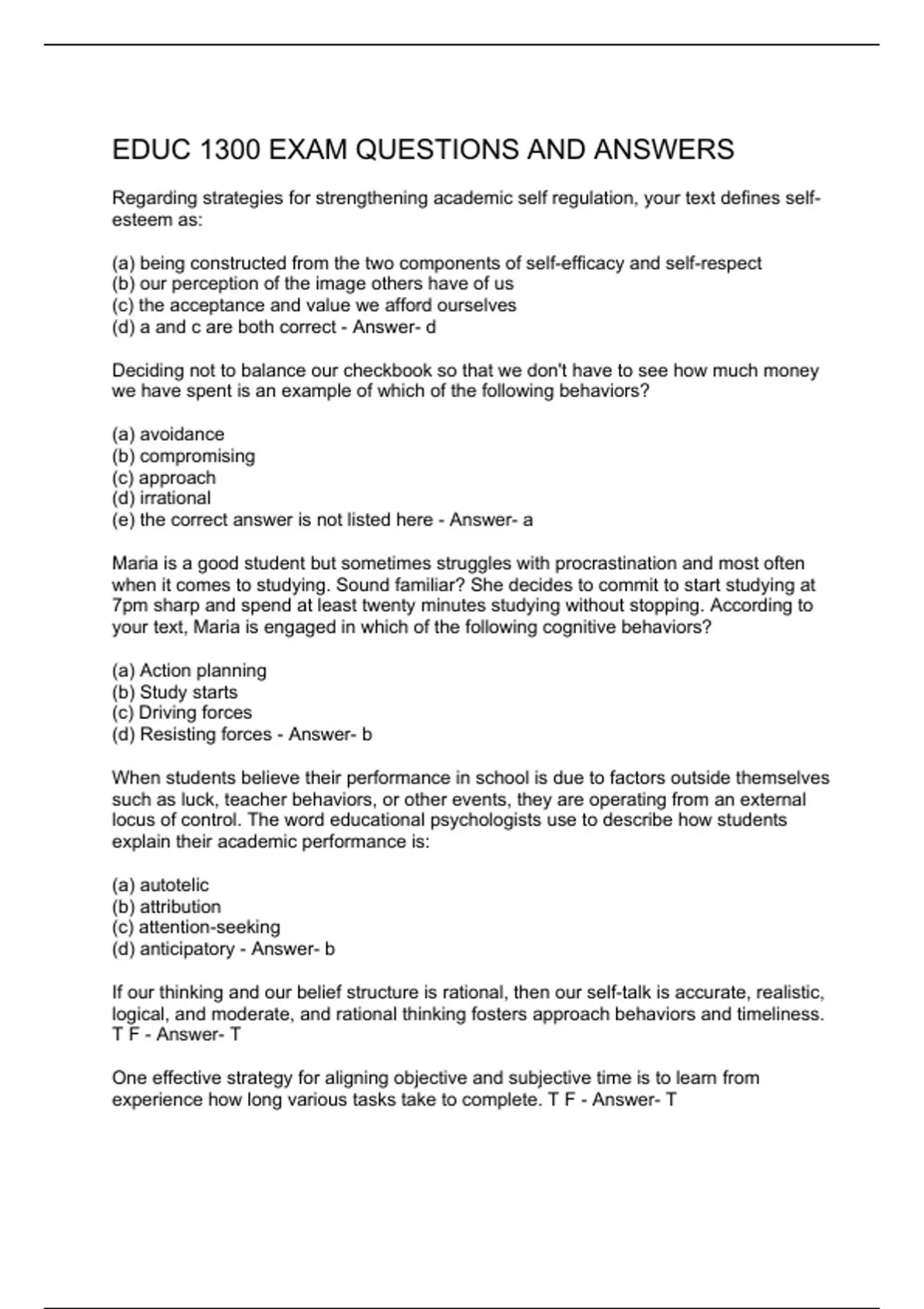 EDUC 1300 EXAM QUESTIONS AND ANSWERS

Regarding strategies for strengthening academic self regulation, your text defines self-esteem as:

(a) being constructed from the two components of self-efficacy and self-respect
(b) our perception of the image others have of us
(c) the acceptance and value we afford ourselves
(d) a and c are both correct - Answer- d

Deciding not to balance our checkbook so that we don't have to see how much money we have spent is an example of which of the following behaviors?

(a) avoidance
(b) compromising
(c) approach
(d) irrational
(e) the correct answer is not listed here - Answer- a

Maria is a good student but sometimes struggles with procrastination and most often when it comes to studying. Sound familiar? She decides to commit to start studying at 7pm sharp and spend at least twenty minutes studying without stopping. According to your text, Maria is engaged in which of the following cognitive behaviors?

(a) Action planning
(b) Study starts
(c) Driving forces
(d) Resisting forces - Answer- b

When students believe their performance in school is due to factors outside themselves such as luck, teacher behaviors, or other events, they are operating from an external locus of control. The word educational psychologists use to describe how students explain their academic performance is:

(a) autotelic
(b) attribution
(c) attention-seeking
(d) anticipatory - Answer- b

If our thinking and our belief structure is rational, then our self-talk is accurate, realistic, logical, and moderate, and rational thinking fosters approach behaviors and timeliness. T F - Answer- T

One effective strategy for aligning objective and subjective time is to learn from experience how long various tasks take to complete. T F - Answer- T